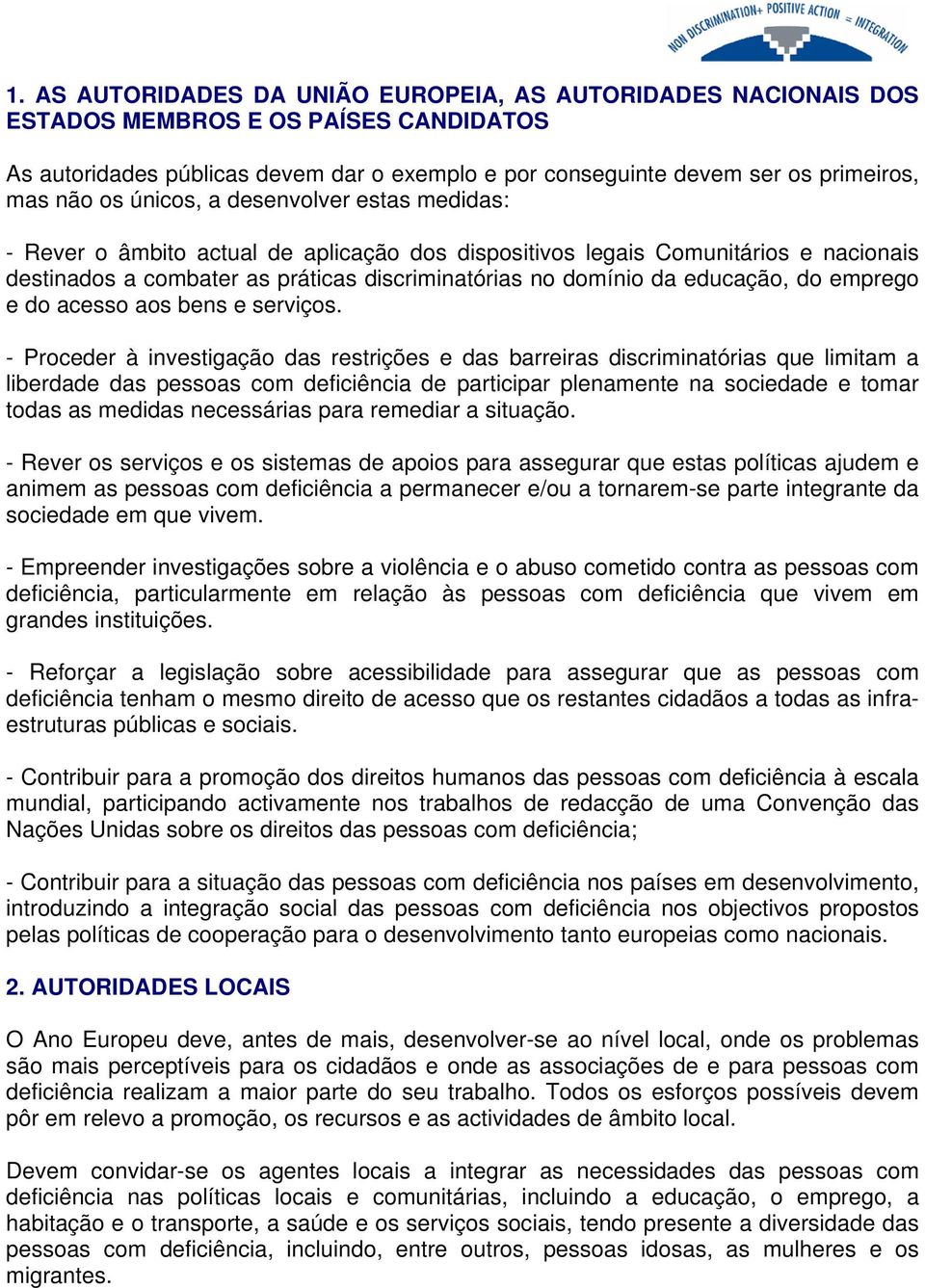 NON DISCRIMINATION+ POSITIVE ACTION = INTEGRATION

1. AS AUTORIDADES DA UNIÃO EUROPEIA, AS AUTORIDADES NACIONAIS DOS ESTADOS MEMBROS E OS PAÍSES CANDIDATOS

As autoridades públicas devem dar o exemplo e por conseguinte devem ser os primeiros, mas não os únicos, a desenvolver estas medidas:

- Rever o âmbito actual de aplicação dos dispositivos legais Comunitários e nacionais destinados a combater as práticas discriminatórias no domínio da educação, do emprego e do acesso aos bens e serviços.

- Proceder à investigação das restrições e das barreiras discriminatórias que limitam a liberdade das pessoas com deficiência de participar plenamente na sociedade e tomar todas as medidas necessárias para remediar a situação.

- Rever os serviços e os sistemas de apoios para assegurar que estas políticas ajudem e animem as pessoas com deficiência a permanecer e/ou a tornarem-se parte integrante da sociedade em que vivem.

- Empreender investigações sobre a violência e o abuso cometido contra as pessoas com deficiência, particularmente em relação às pessoas com deficiência que vivem em grandes instituições.

- Reforçar a legislação sobre acessibilidade para assegurar que as pessoas com deficiência tenham o mesmo direito de acesso que os restantes cidadãos a todas as infra-estruturas públicas e sociais.

- Contribuir para a promoção dos direitos humanos das pessoas com deficiência à escala mundial, participando activamente nos trabalhos de redacção de uma Convenção das Nações Unidas sobre os direitos das pessoas com deficiência;

- Contribuir para a situação das pessoas com deficiência nos países em desenvolvimento, introduzindo a integração social das pessoas com deficiência nos objectivos propostos pelas políticas de cooperação para o desenvolvimento tanto europeias como nacionais.

2. AUTORIDADES LOCAIS

O Ano Europeu deve, antes de mais, desenvolver-se ao nível local, onde os problemas são mais perceptíveis para os cidadãos e onde as associações de e para pessoas com deficiência realizam a maior parte do seu trabalho. Todos os esforços possíveis devem pôr em relevo a promoção, os recursos e as actividades de âmbito local.

Devem convidar-se os agentes locais a integrar as necessidades das pessoas com deficiência nas políticas locais e comunitárias, incluindo a educação, o emprego, a habitação e o transporte, a saúde e os serviços sociais, tendo presente a diversidade das pessoas com deficiência, incluindo, entre outros, pessoas idosas, as mulheres e os migrantes.